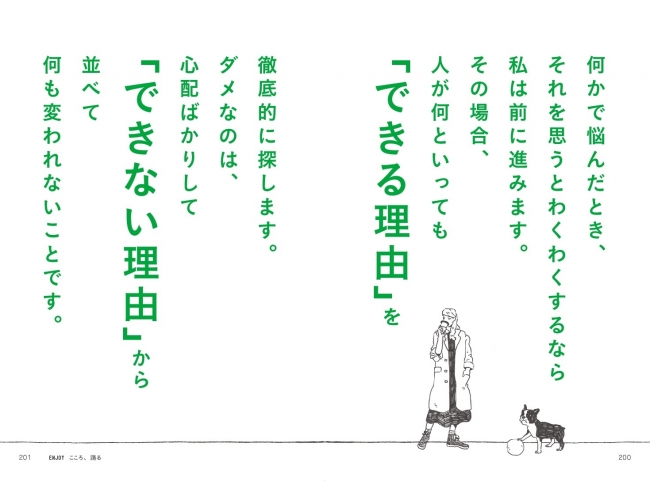 何かで悩んだとき、
それを思うとわくわくするなら
私は前に進みます。
その場合、
人が何といっても
「できる理由」を
徹底的に探します。
ダメなのは、
心配ばかりして
「できない理由」から
並べて
何も変われないことです。

201 ENJOY こころ、踊る 200